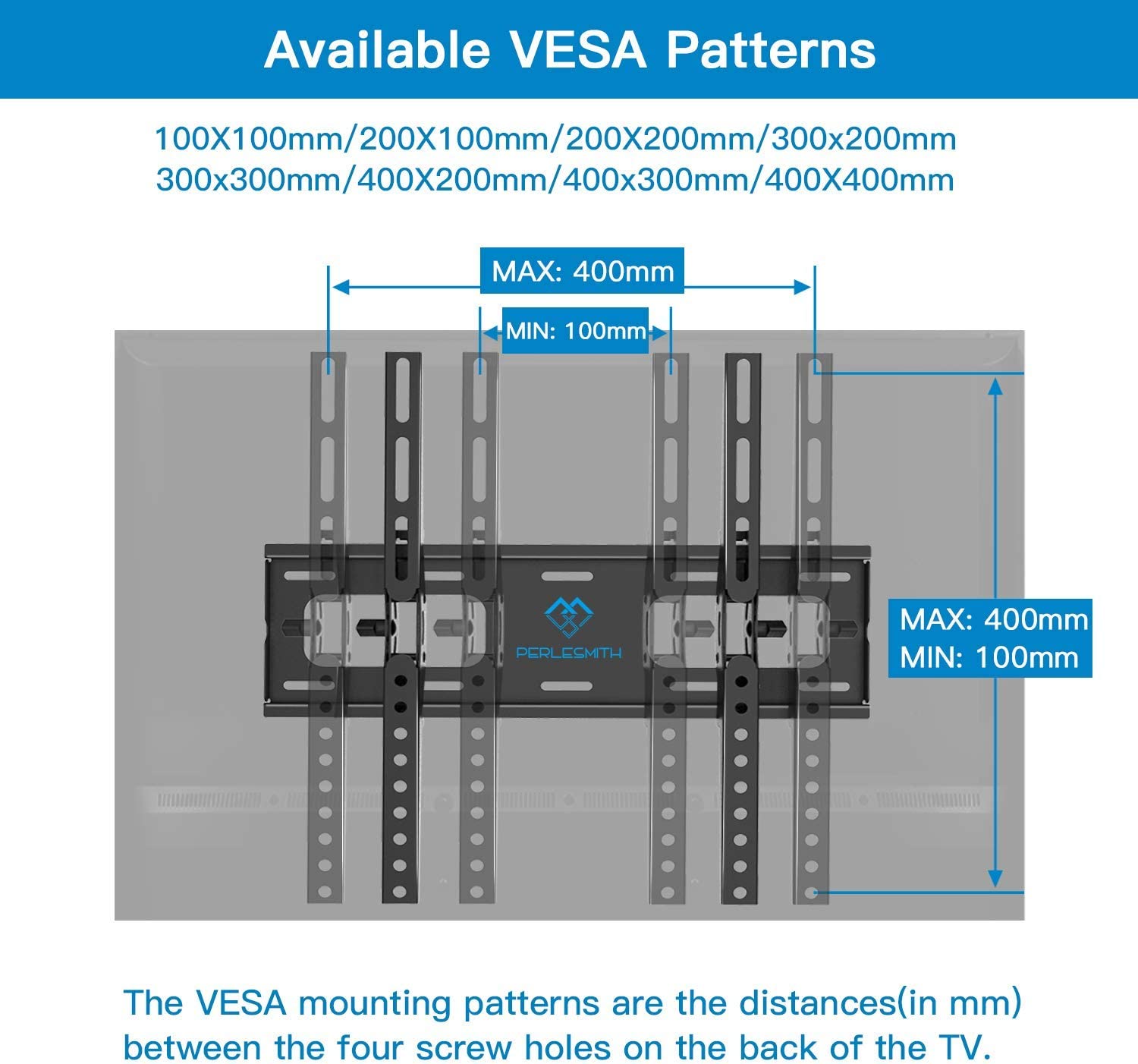 Available VESA Patterns

100X100mm/200X100mm/200X200mm/300x200mm
300x300mm/400X200mm/400x300mm/400X400mm

MAX: 400mm

MIN: 100mm

PERLESMITH

MAX: 400mm
MIN: 100mm

The VESA mounting patterns are the distances(in mm) between the four screw holes on the back of the TV.